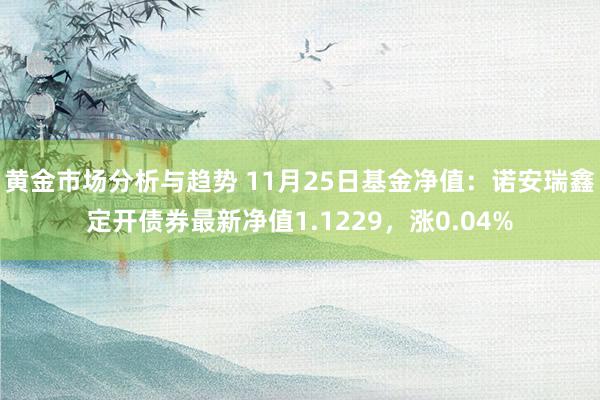 黄金市场分析与趋势 11月25日基金净值：诺安瑞鑫定开债券最新净值1.1229，涨0.04%